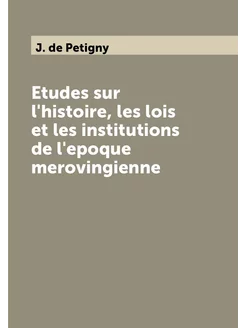 J. de Petigny

Etudes sur l'histoire, les lois et les institutions de l'epoque merovingienne